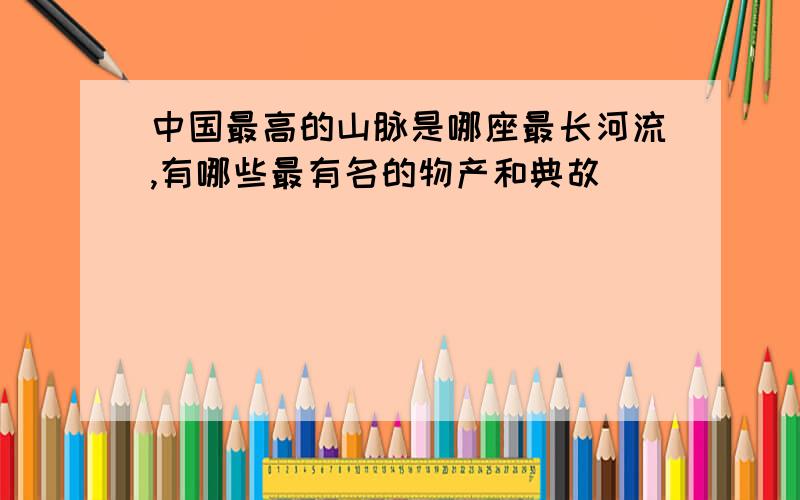 中国最高的山脉是哪座最长河流,有哪些最有名的物产和典故